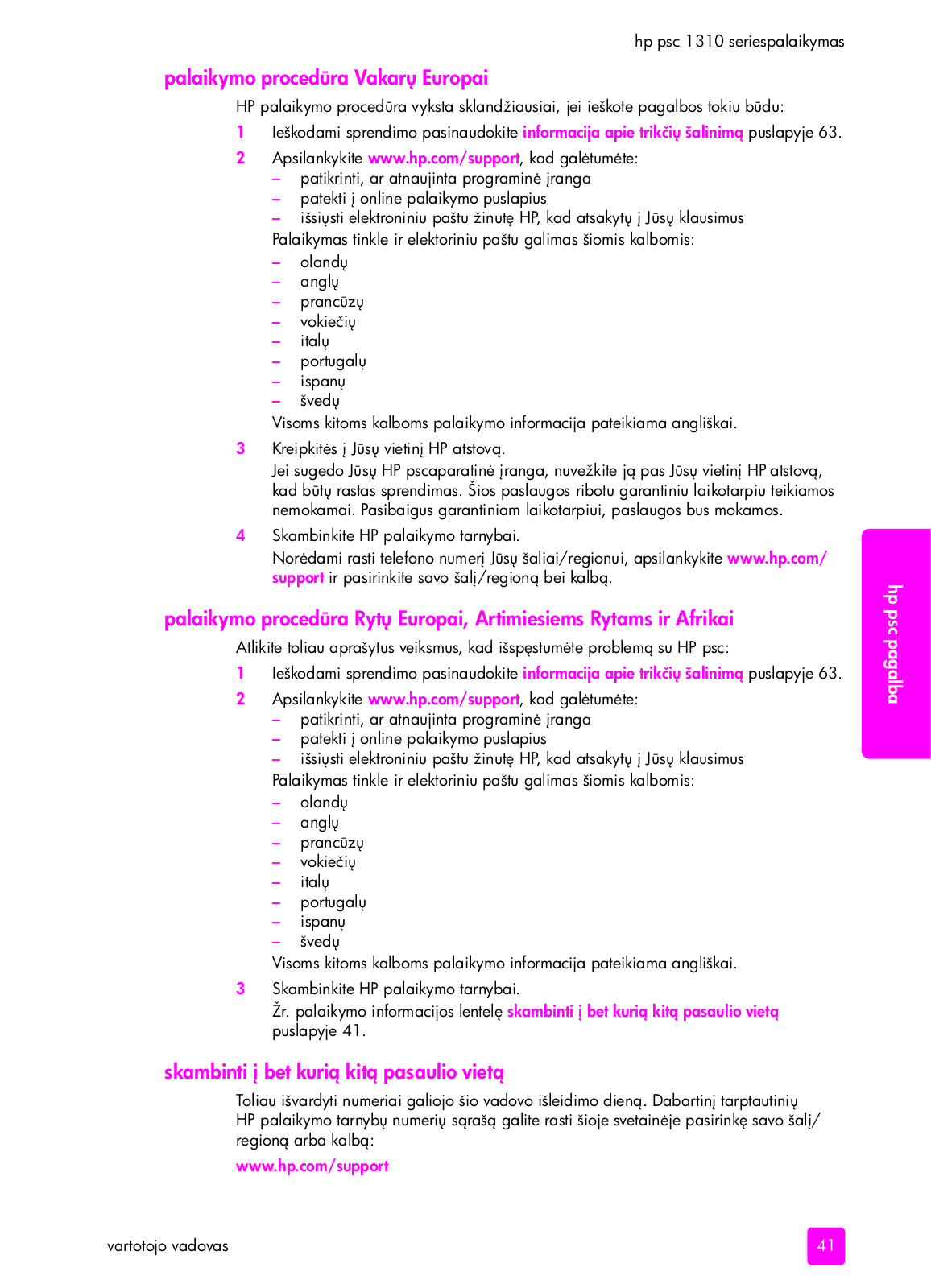 hp psc 1310 seriespalaikymas

palaikymo procedūra Vakarų Europai

HP palaikymo procedūra vyksta sklandžiausiai, jei ieškote pagalbos tokiu būdu:

1 Ieškodami sprendimo pasinaudokite informacija apie trikčių šalinimą puslapyje 63.

2 Apsilankykite www.hp.com/support, kad galėtumėte:
– patikrinti, ar atnaujinta programinė įranga
– patekti į online palaikymo puslapius
– išsiųsti elektroniniu paštu žinutę HP, kad atsakytų į Jūsų klausimus
Palaikymas tinkle ir elektoriniu paštu galimas šiomis kalbomis:
– olandų
– anglų
– prancūzų
– vokiečių
– italų
– portugalų
– ispanų
– švedų
Visoms kitoms kalboms palaikymo informacija pateikiama angliškai.

3 Kreipkitės į Jūsų vietinį HP atstovą.
Jei sugedo Jūsų HP pscaparatinė įranga, nuvežkite ją pas Jūsų vietinį HP atstovą, kad būtų rastas sprendimas. Šios paslaugos ribotu garantiniu laikotarpiu teikiamos nemokamai. Pasibaigus garantiniam laikotarpiui, paslaugos bus mokamos.

4 Skambinkite HP palaikymo tarnybai.
Norėdami rasti telefono numerį Jūsų šaliai/regionui, apsilankykite www.hp.com/support ir pasirinkite savo šalį/regioną bei kalbą.

palaikymo procedūra Rytų Europai, Artimiesiems Rytams ir Afrikai

Atlikite toliau aprašytus veiksmus, kad išspęstumėte problemą su HP psc:

1 Ieškodami sprendimo pasinaudokite informacija apie trikčių šalinimą puslapyje 63.

2 Apsilankykite www.hp.com/support, kad galėtumėte:
– patikrinti, ar atnaujinta programinė įranga
– patekti į online palaikymo puslapius
– išsiųsti elektroniniu paštu žinutę HP, kad atsakytų į Jūsų klausimus
Palaikymas tinkle ir elektoriniu paštu galimas šiomis kalbomis:
– olandų
– anglų
– prancūzų
– vokiečių
– italų
– portugalų
– ispanų
– švedų
Visoms kitoms kalboms palaikymo informacija pateikiama angliškai.

3 Skambinkite HP palaikymo tarnybai.
Žr. palaikymo informacijos lentelę skambinti į bet kurią kitą pasaulio vietą puslapyje 41.

skambinti į bet kurią kitą pasaulio vietą

Toliau išvardyti numeriai galiojo šio vadovo išleidimo dieną. Dabartinį tarptautinių HP palaikymo tarnybų numerių sąrašą galite rasti šioje svetainėje pasirinkę savo šalį/regioną arba kalbą:

www.hp.com/support

hp psc pagalba

vartotojo vadovas

41